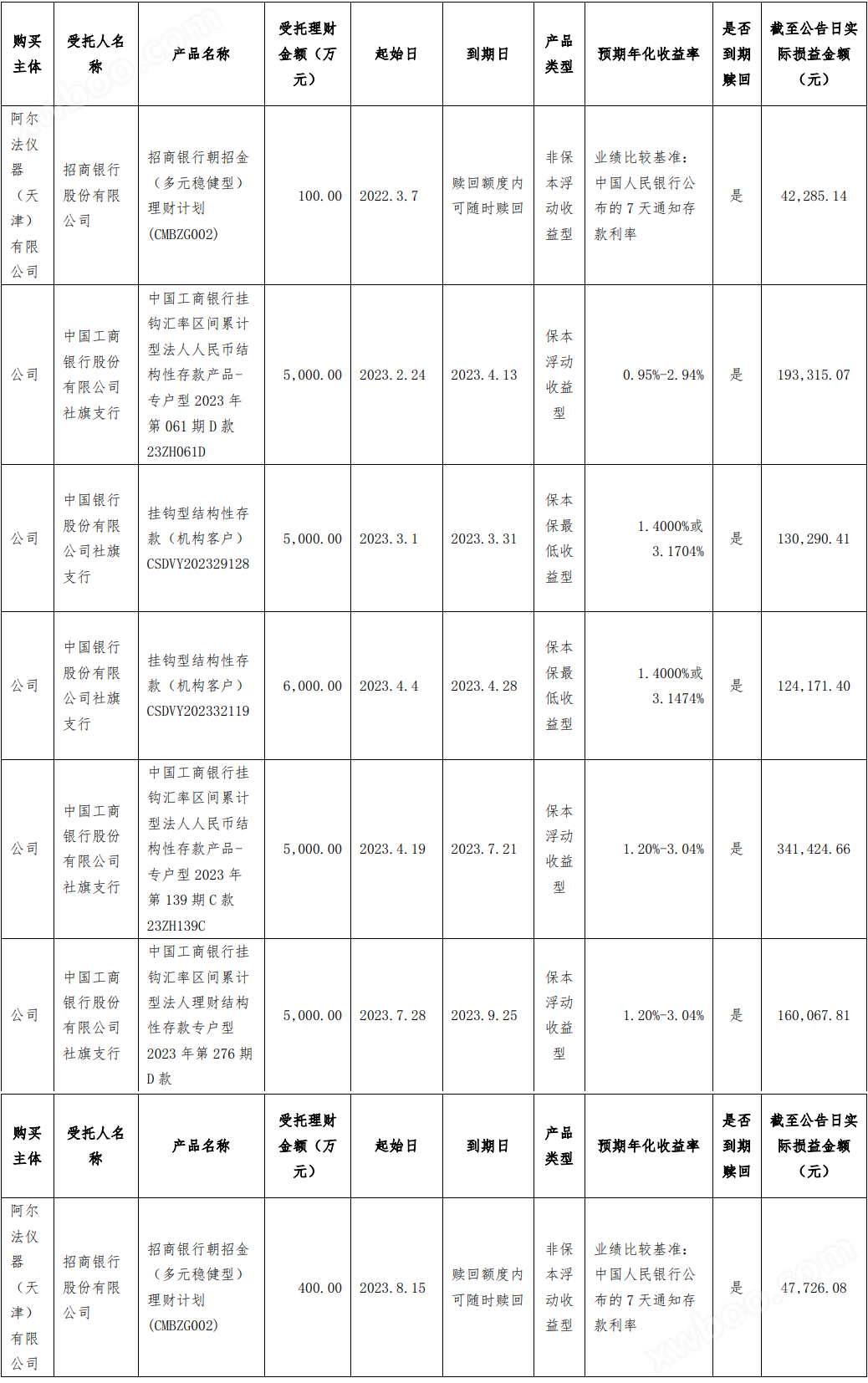 | 购买主体 | 受托人名称 | 产品名称 | 受托理财金额（万元） | 起始日 | 到期日 | 产品类型 | 预期年化收益率 | 是否到期赎回 | 截至公告日实际损益金额（元） |
|---|---|---|---|---|---|---|---|---|---|
| 阿尔法仪器（天津）有限公司 | 招商银行股份有限公司 | 招商银行朝招金（多元稳健型）理财计划(CMBZG002) | 100.00 | 2022.3.7 | 赎回额度内可随时赎回 | 非保本浮动收益型 | 业绩比较基准：中国人民银行公布的 7 天通知存款利率 | 是 | 42,285.14 |
| 公司 | 中国工商银行股份有限公司社旗支行 | 中国工商银行挂钩汇率区间累计型法人人民币结构性存款产品-专户型 2023 年第 061 期 D 款 23ZH061D | 5,000.00 | 2023.2.24 | 2023.4.13 | 保本浮动收益型 | 0.95%-2.94% | 是 | 193,315.07 |
| 公司 | 中国银行股份有限公司社旗支行 | 挂钩型结构性存款（机构客户）CSDVY202329128 | 5,000.00 | 2023.3.1 | 2023.3.31 | 保本保最低收益型 | 1.4000%或 3.1704% | 是 | 130,290.41 |
| 公司 | 中国银行股份有限公司社旗支行 | 挂钩型结构性存款（机构客户）CSDVY202332119 | 6,000.00 | 2023.4.4 | 2023.4.28 | 保本保最低收益型 | 1.4000%或 3.1474% | 是 | 124,171.40 |
| 公司 | 中国工商银行股份有限公司社旗支行 | 中国工商银行挂钩汇率区间累计型法人人民币结构性存款产品-专户型 2023 年第 139 期 C 款 23ZH139C | 5,000.00 | 2023.4.19 | 2023.7.21 | 保本浮动收益型 | 1.20%-3.04% | 是 | 341,424.66 |
| 公司 | 中国工商银行股份有限公司社旗支行 | 中国工商银行挂钩汇率区间累计型法人理财结构性存款专户型 2023 年第 276 期 D 款 | 5,000.00 | 2023.7.28 | 2023.9.25 | 保本浮动收益型 | 1.20%-3.04% | 是 | 160,067.81 |
| 购买主体 | 受托人名称 | 产品名称 | 受托理财金额（万元） | 起始日 | 到期日 | 产品类型 | 预期年化收益率 | 是否到期赎回 | 截至公告日实际损益金额（元） |
| 阿尔法仪器（天津）有限公司 | 招商银行股份有限公司 | 招商银行朝招金（多元稳健型）理财计划(CMBZG002) | 400.00 | 2023.8.15 | 赎回额度内可随时赎回 | 非保本浮动收益型 | 业绩比较基准：中国人民银行公布的 7 天通知存款利率 | 是 | 47,726.08 |